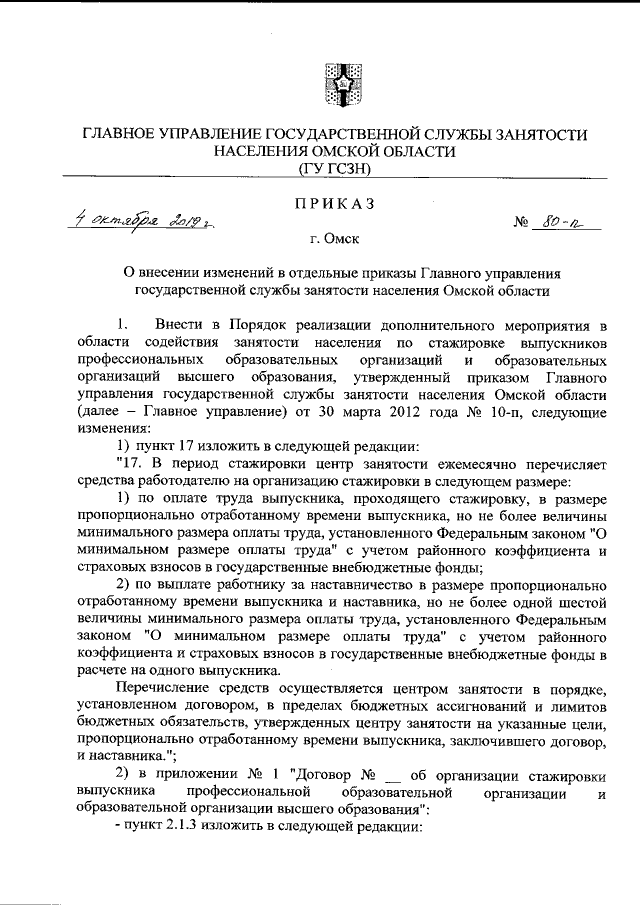 ГЛАВНОЕ УПРАВЛЕНИЕ ГОСУДАРСТВЕННОЙ СЛУЖБЫ ЗАНЯТОСТИ НАСЕЛЕНИЯ ОМСКОЙ ОБЛАСТИ
(ГУ ГСЗН)

ПРИКАЗ

4 октября 2019 г.

№ 80-п

г. Омск

О внесении изменений в отдельные приказы Главного управления государственной службы занятости населения Омской области

1. Внести в Порядок реализации дополнительного мероприятия в области содействия занятости населения по стажировке выпускников профессиональных образовательных организаций и образовательных организаций высшего образования, утвержденный приказом Главного управления государственной службы занятости населения Омской области (далее – Главное управление) от 30 марта 2012 года № 10-п, следующие изменения:

1) пункт 17 изложить в следующей редакции:

"17. В период стажировки центр занятости ежемесячно перечисляет средства работодателю на организацию стажировки в следующем размере:

1) по оплате труда выпускника, проходящего стажировку, в размере пропорционально отработанному времени выпускника, но не более величины минимального размера оплаты труда, установленного Федеральным законом "О минимальном размере оплаты труда" с учетом районного коэффициента и страховых взносов в государственные внебюджетные фонды;

2) по выплате работнику за наставничество в размере пропорционально отработанному времени выпускника и наставника, но не более одной шестой величины минимального размера оплаты труда, установленного Федеральным законом "О минимальном размере оплаты труда" с учетом районного коэффициента и страховых взносов в государственные внебюджетные фонды в расчете на одного выпускника.

Перечисление средств осуществляется центром занятости в порядке, установленном договором, в пределах бюджетных ассигнований и лимитов бюджетных обязательств, утвержденных центру занятости на указанные цели, пропорционально отработанному времени выпускника, заключившего договор, и наставника.";

2) в приложении № 1 "Договор № __ об организации стажировки выпускника профессиональной образовательной организации и образовательной организации высшего образования":

- пункт 2.1.3 изложить в следующей редакции: